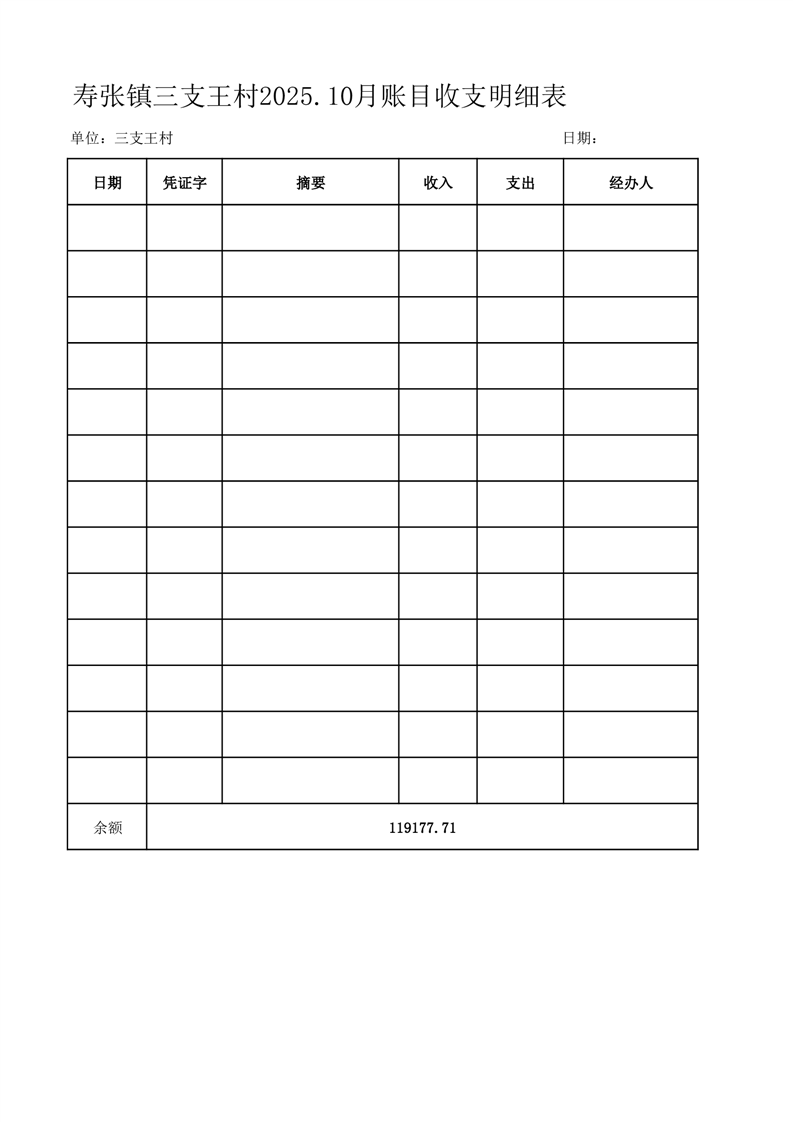 寿张镇三支王村2025.10月账目收支明细表

单位：三支王村　　　　日期：

| 日期 | 凭证字 | 摘要 | 收入 | 支出 | 经办人 |
|---|---|---|---|---|---|
| | | | | | |
| | | | | | |
| | | | | | |
| | | | | | |
| | | | | | |
| | | | | | |
| | | | | | |
| | | | | | |
| | | | | | |
| | | | | | |
| | | | | | |
| | | | | | |
| | | | | | |
| 余额 | 119177.71 | | | | |